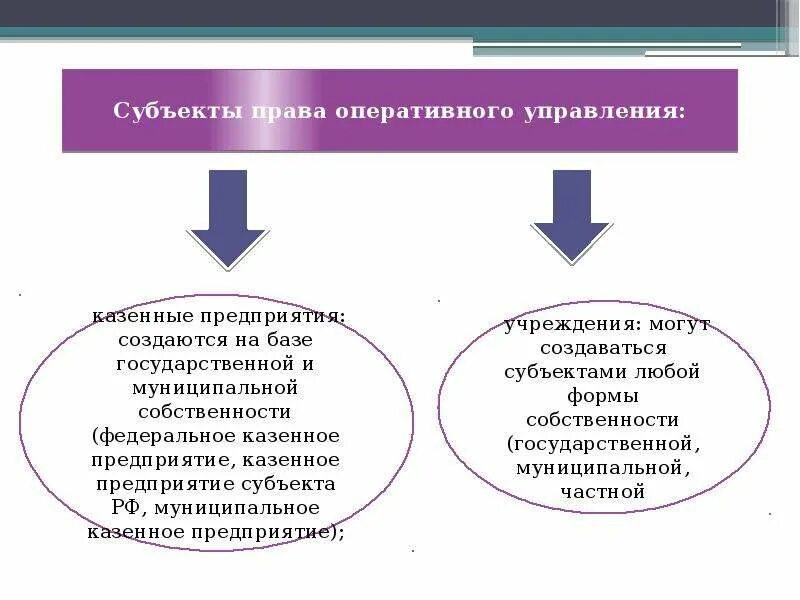 Субъекты права оперативного управления:

казенные предприятия: создаются на базе государственной и муниципальной собственности (федеральное казенное предприятие, казенное предприятие субъекта РФ, муниципальное казенное предприятие);

учреждения: могут создаваться субъектами любой формы собственности (государственной, муниципальной, частной